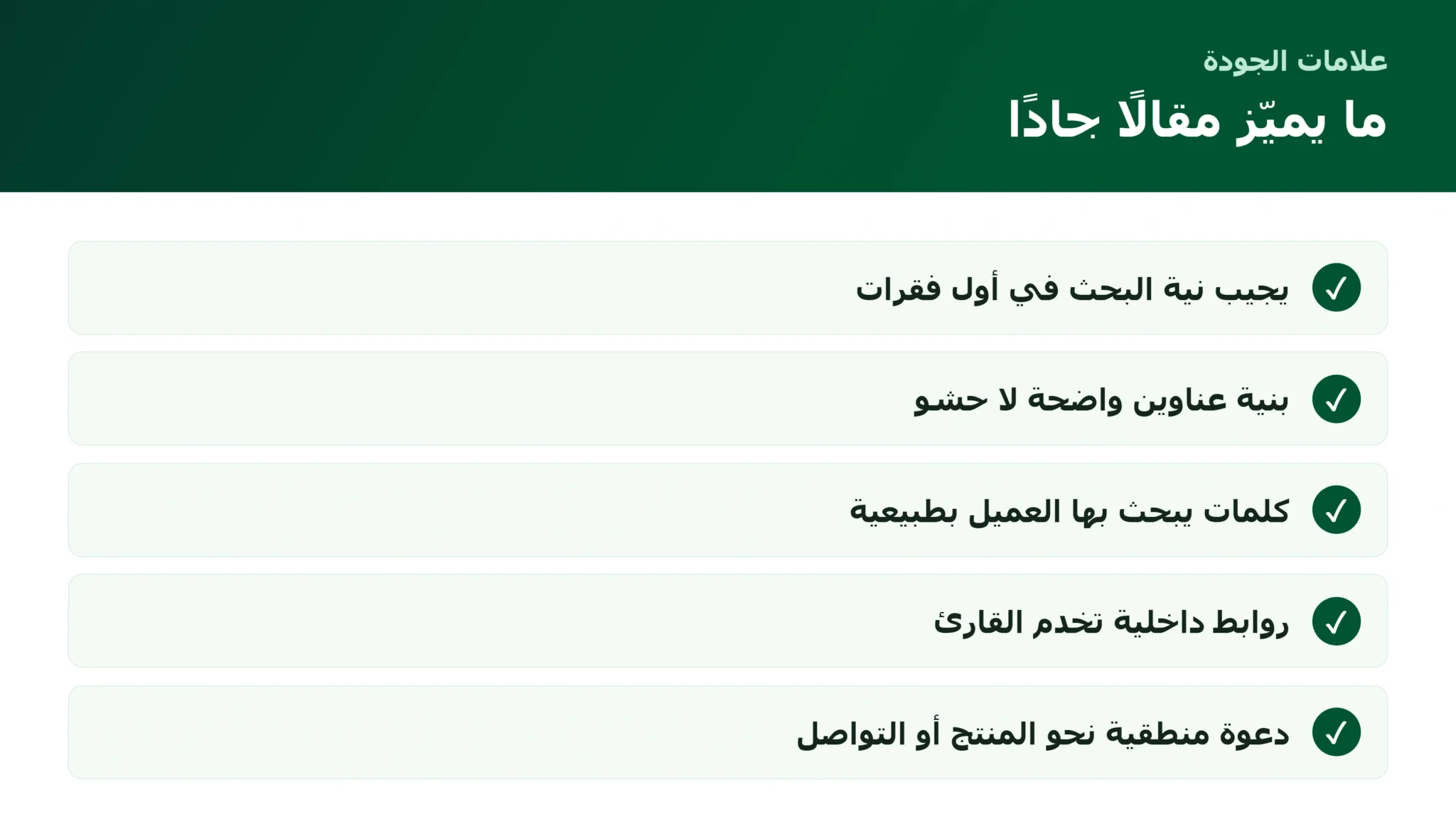 علامات الجودة

ما يميّز مقالًا جادًا

✓ يجيب نية البحث في أول فقرات

✓ بنية عناوين واضحة لا حشو

✓ كلمات يبحث بها العميل بطبيعية

✓ روابط داخلية تخدم القارئ

✓ دعوة منطقية نحو المنتج أو التواصل